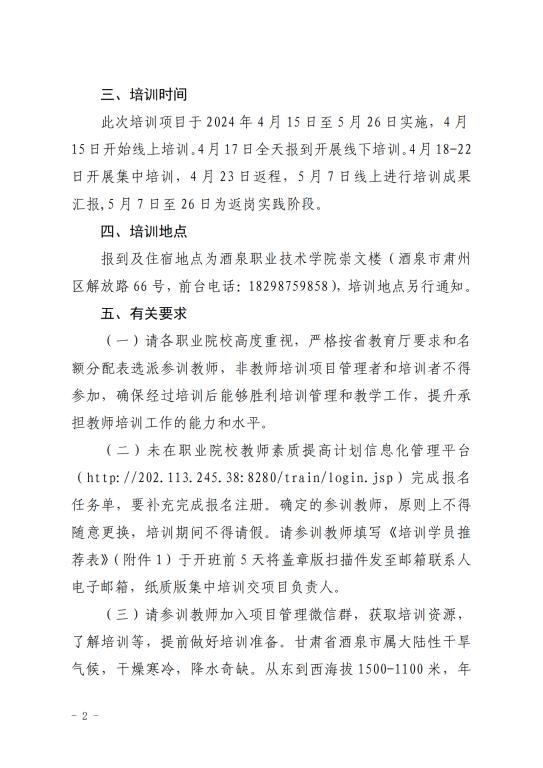 三、培训时间

此次培训项目于 2024 年 4 月 15 日至 5 月 26 日实施，4 月 15 日开始线上培训。4 月 17 日全天报到开展线下培训。4 月 18-22 日开展集中培训，4 月 23 日返程，5 月 7 日线上进行培训成果汇报，5 月 7 日至 26 日为返岗实践阶段。

四、培训地点

报到及住宿地点为酒泉职业技术学院崇文楼（酒泉市肃州区解放路 66 号，前台电话：18298759858），培训地点另行通知。

五、有关要求

（一）请各职业院校高度重视，严格按省教育厅要求和名额分配表选派参训教师，非教师培训项目管理者和培训者不得参加，确保经过培训后能够胜利培训管理和教学工作，提升承担教师培训工作的能力和水平。

（二）未在职业院校教师素质提高计划信息化管理平台（http://202.113.245.38:8280/train/login.jsp）完成报名任务单，要补充完成报名注册。确定的参训教师，原则上不得随意更换，培训期间不得请假。请参训教师填写《培训学员推荐表》（附件 1）于开班前 5 天将盖章版扫描件发至邮箱联系人电子邮箱，纸质版集中培训交项目负责人。

（三）请参训教师加入项目管理微信群，获取培训资源，了解培训等，提前做好培训准备。甘肃省酒泉市属大陆性干旱气候，干燥寒冷，降水奇缺。从东到西海拔 1500-1100 米，年

- 2 -